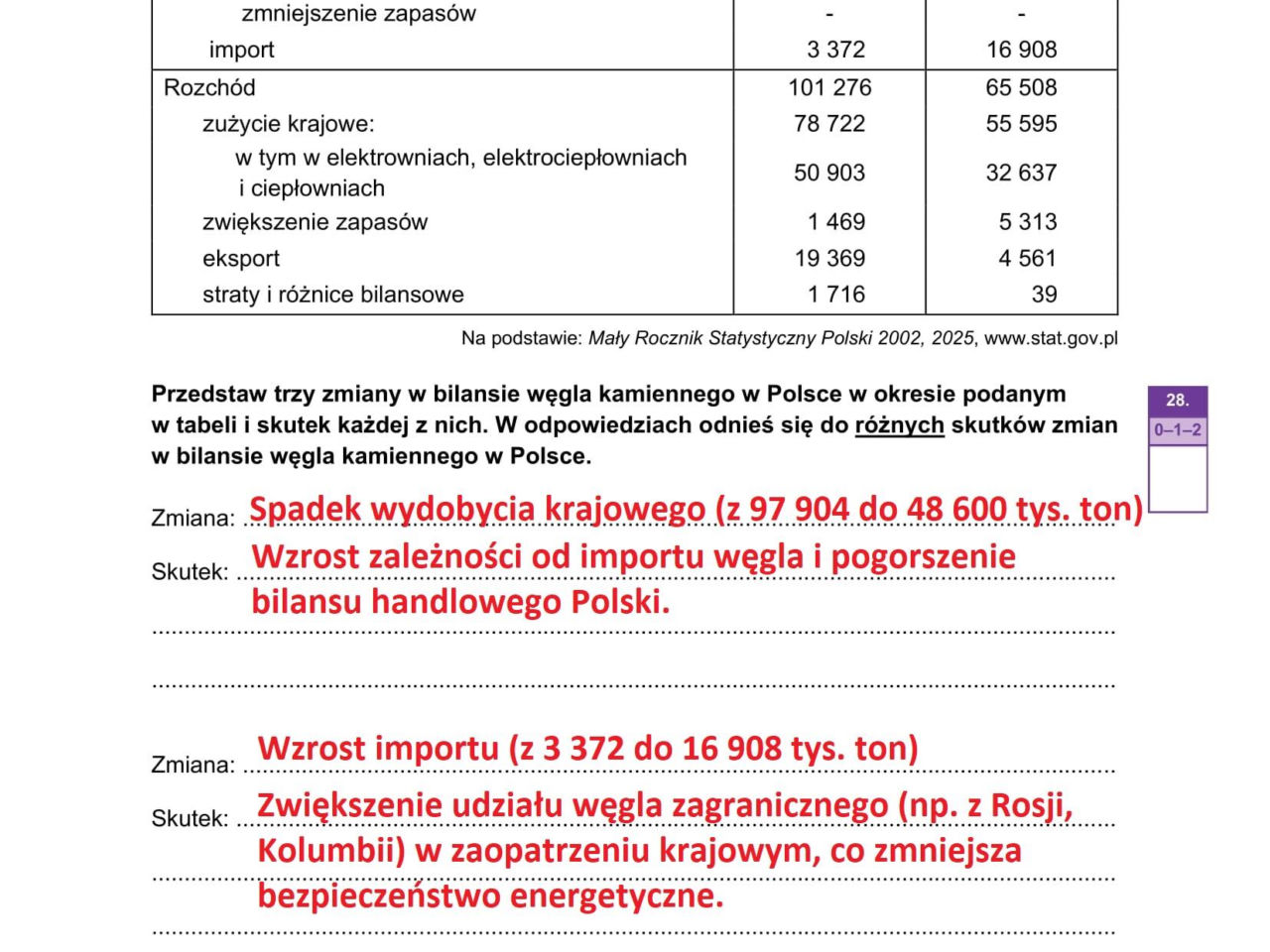 | zmniejszenie zapasów | - | - |
|---|---|---|
| import | 3 372 | 16 908 |
| Rozchód | 101 276 | 65 508 |
| zużycie krajowe: | 78 722 | 55 595 |
| w tym w elektrowniach, elektrociepłowniach i ciepłowniach | 50 903 | 32 637 |
| zwiększenie zapasów | 1 469 | 5 313 |
| eksport | 19 369 | 4 561 |
| straty i różnice bilansowe | 1 716 | 39 |

Na podstawie: Mały Rocznik Statystyczny Polski 2002, 2025, www.stat.gov.pl

Przedstaw trzy zmiany w bilansie węgla kamiennego w Polsce w okresie podanym w tabeli i skutek każdej z nich. W odpowiedziach odnieś się do różnych skutków zmian w bilansie węgla kamiennego w Polsce.

28.
0–1–2

Zmiana: Spadek wydobycia krajowego (z 97 904 do 48 600 tys. ton)

Skutek: Wzrost zależności od importu węgla i pogorszenie bilansu handlowego Polski.

Zmiana: Wzrost importu (z 3 372 do 16 908 tys. ton)

Skutek: Zwiększenie udziału węgla zagranicznego (np. z Rosji, Kolumbii) w zaopatrzeniu krajowym, co zmniejsza bezpieczeństwo energetyczne.